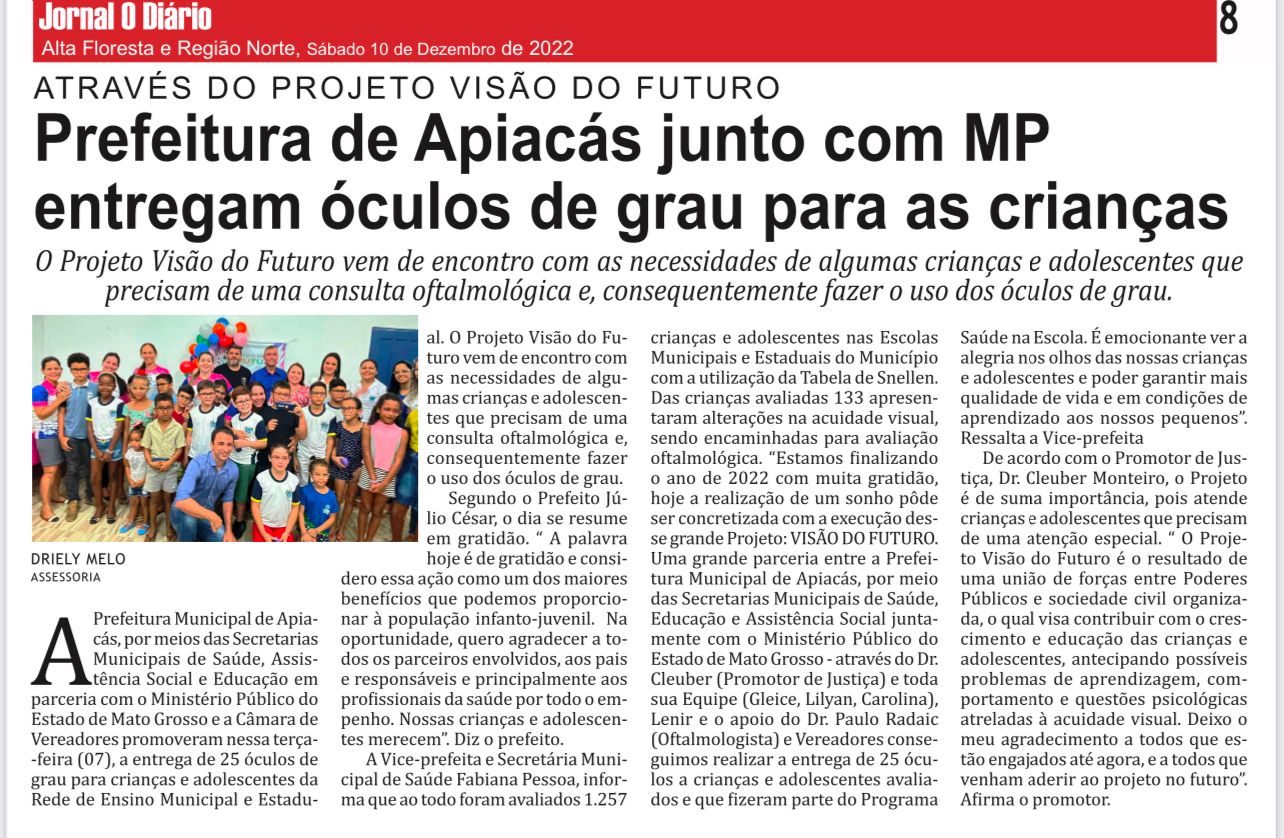 Jornal O Diário
Alta Floresta e Região Norte, Sábado 10 de Dezembro de 2022

8

ATRAVÉS DO PROJETO VISÃO DO FUTURO

Prefeitura de Apiacás junto com MP entregam óculos de grau para as crianças

O Projeto Visão do Futuro vem de encontro com as necessidades de algumas crianças e adolescentes que precisam de uma consulta oftalmológica e, consequentemente fazer o uso dos óculos de grau.

DRIELY MELO
ASSESSORIA

A Prefeitura Municipal de Apiacás, por meios das Secretarias Municipais de Saúde, Assistência Social e Educação em parceria com o Ministério Público do Estado de Mato Grosso e a Câmara de Vereadores promoveram nessa terça-feira (07), a entrega de 25 óculos de grau para crianças e adolescentes da Rede de Ensino Municipal e Estadual. O Projeto Visão do Futuro vem de encontro com as necessidades de algumas crianças e adolescentes que precisam de uma consulta oftalmológica e, consequentemente fazer o uso dos óculos de grau.

Segundo o Prefeito Júlio César, o dia se resume em gratidão. " A palavra hoje é de gratidão e considero essa ação como um dos maiores benefícios que podemos proporcionar à população infanto-juvenil. Na oportunidade, quero agradecer a todos os parceiros envolvidos, aos pais e responsáveis e principalmente aos profissionais da saúde por todo o empenho. Nossas crianças e adolescentes merecem". Diz o prefeito.

A Vice-prefeita e Secretária Municipal de Saúde Fabiana Pessoa, informa que ao todo foram avaliados 1.257 crianças e adolescentes nas Escolas Municipais e Estaduais do Município com a utilização da Tabela de Snellen. Das crianças avaliadas 133 apresentaram alterações na acuidade visual, sendo encaminhadas para avaliação oftalmológica. "Estamos finalizando o ano de 2022 com muita gratidão, hoje a realização de um sonho pôde ser concretizada com a execução desse grande Projeto: VISÃO DO FUTURO. Uma grande parceria entre a Prefeitura Municipal de Apiacás, por meio das Secretarias Municipais de Saúde, Educação e Assistência Social juntamente com o Ministério Público do Estado de Mato Grosso - através do Dr. Cleuber (Promotor de Justiça) e toda sua Equipe (Gleice, Lilyan, Carolina), Lenir e o apoio do Dr. Paulo Radaic (Oftalmologista) e Vereadores conseguimos realizar a entrega de 25 óculos a crianças e adolescentes avaliados e que fizeram parte do Programa Saúde na Escola. É emocionante ver a alegria nos olhos das nossas crianças e adolescentes e poder garantir mais qualidade de vida e em condições de aprendizado aos nossos pequenos". Ressalta a Vice-prefeita

De acordo com o Promotor de Justiça, Dr. Cleuber Monteiro, o Projeto é de suma importância, pois atende crianças e adolescentes que precisam de uma atenção especial. " O Projeto Visão do Futuro é o resultado de uma união de forças entre Poderes Públicos e sociedade civil organizada, o qual visa contribuir com o crescimento e educação das crianças e adolescentes, antecipando possíveis problemas de aprendizagem, comportamento e questões psicológicas atreladas à acuidade visual. Deixo o meu agradecimento a todos que estão engajados até agora, e a todos que venham aderir ao projeto no futuro". Afirma o promotor.